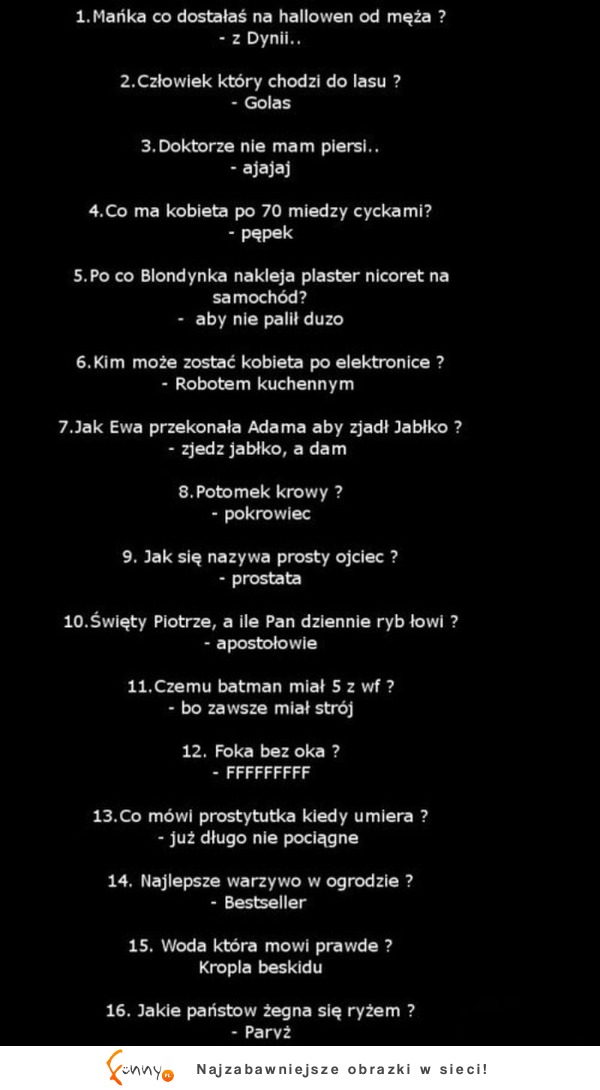 1.Mańka co dostałaś na hallowen od męża ?
- z Dynii..

2.Człowiek który chodzi do lasu ?
- Golas

3.Doktorze nie mam piersi..
- ajajaj

4.Co ma kobieta po 70 miedzy cyckami?
- pępek

5.Po co Blondynka nakleja plaster nicoret na samochód?
- aby nie palił duzo

6.Kim może zostać kobieta po elektronice ?
- Robotem kuchennym

7.Jak Ewa przekonała Adama aby zjadł Jabłko ?
- zjedz jabłko, a dam

8.Potomek krowy ?
- pokrowiec

9. Jak się nazywa prosty ojciec ?
- prostata

10.Święty Piotrze, a ile Pan dziennie ryb łowi ?
- apostołowie

11.Czemu batman miał 5 z wf ?
- bo zawsze miał strój

12. Foka bez oka ?
- FFFFFFFFF

13.Co mówi prostytutka kiedy umiera ?
- już długo nie pociągne

14. Najlepsze warzywo w ogrodzie ?
- Bestseller

15. Woda która mowi prawde ?
Kropla beskidu

16. Jakie państow żegna się ryżem ?
- Paryż

funny Najzabawniejsze obrazki w sieci!